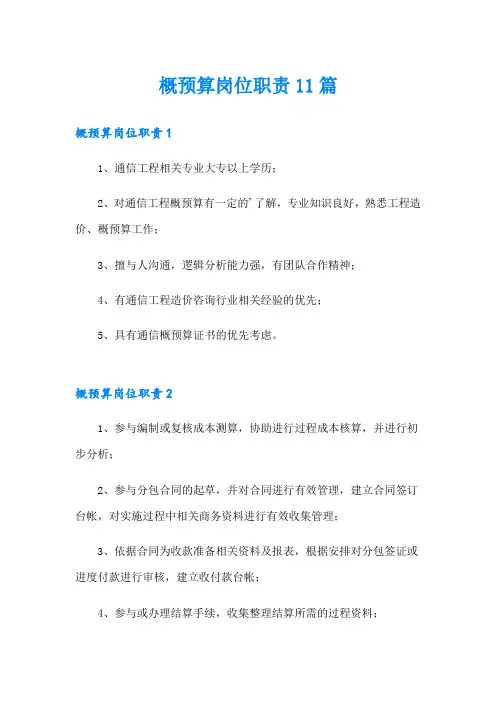 概预算岗位职责11篇

概预算岗位职责1

1、通信工程相关专业大专以上学历；

2、对通信工程概预算有一定的`了解，专业知识良好，熟悉工程造价、概预算工作；

3、擅与人沟通，逻辑分析能力强，有团队合作精神；

4、有通信工程造价咨询行业相关经验的优先；

5、具有通信概预算证书的优先考虑。

概预算岗位职责2

1、参与编制或复核成本测算，协助进行过程成本核算，并进行初步分析；

2、参与分包合同的起草，并对合同进行有效管理，建立合同签订台帐，对实施过程中相关商务资料进行有效收集管理；

3、依据合同为收款准备相关资料及报表，根据安排对分包签证或进度付款进行审核，建立收付款台帐；

4、参与或办理结算手续，收集整理结算所需的过程资料；